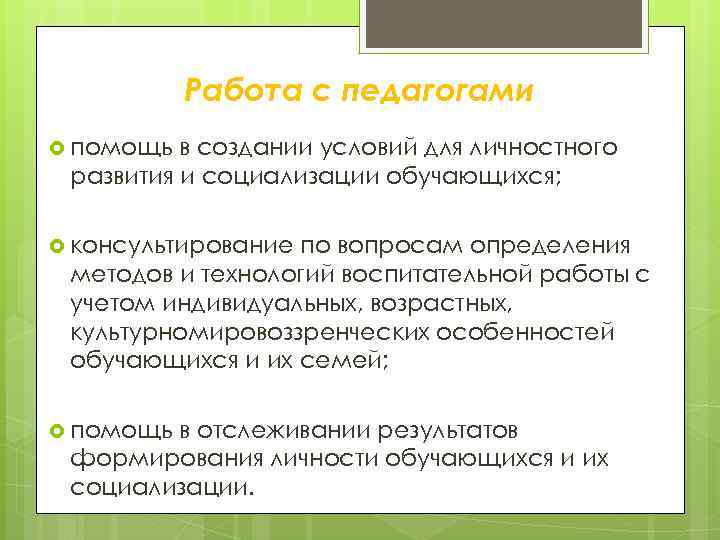 Работа с педагогами

помощь в создании условий для личностного развития и социализации обучающихся;

консультирование по вопросам определения методов и технологий воспитательной работы с учетом индивидуальных, возрастных, культурномировоззренческих особенностей обучающихся и их семей;

помощь в отслеживании результатов формирования личности обучающихся и их социализации.